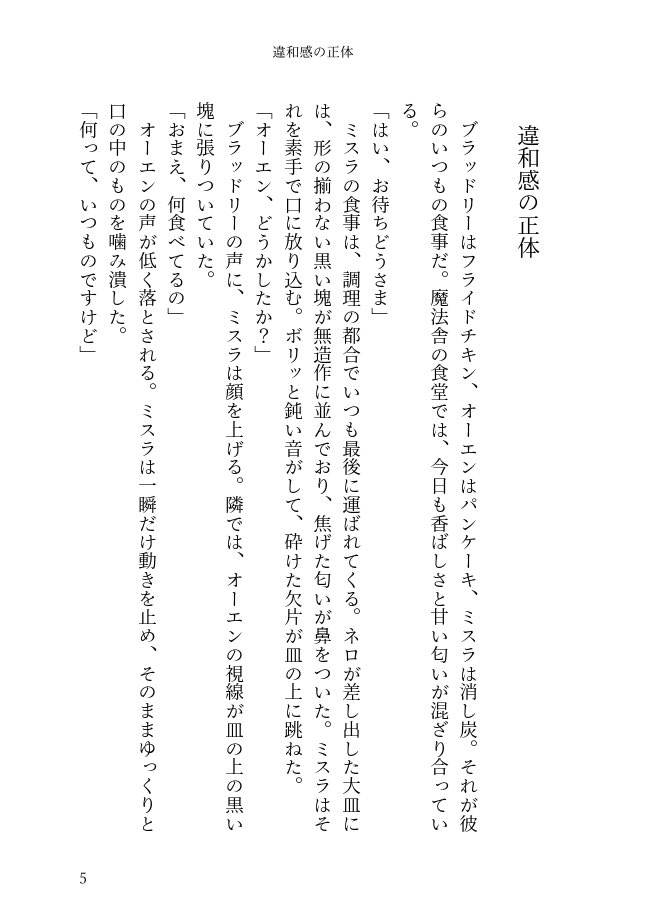 違和感の正体

違和感の正体

ブラッドリーはフライドチキン、オーエンはパンケーキ、ミスラは消し炭。それが彼らのいつもの食事だ。魔法舎の食堂では、今日も香ばしさと甘い匂いが混ざり合っている。

「はい、お待ちどうさま」

ミスラの食事は、調理の都合でいつも最後に運ばれてくる。ネロが差し出した大皿には、形の揃わない黒い塊が無造作に並んでおり、焦げた匂いが鼻をついた。ミスラはそれを素手で口に放り込む。ボリッと鈍い音がして、砕けた欠片が皿の上に跳ねた。

「オーエン、どうかしたか？」

ブラッドリーの声に、ミスラは顔を上げる。隣では、オーエンの視線が皿の上の黒い塊に張りついていた。

「おまえ、何食べてるの」

オーエンの声が低く落とされる。ミスラは一瞬だけ動きを止め、そのままゆっくりと口の中のものを噛み潰した。

「何って、いつものですけど」

5